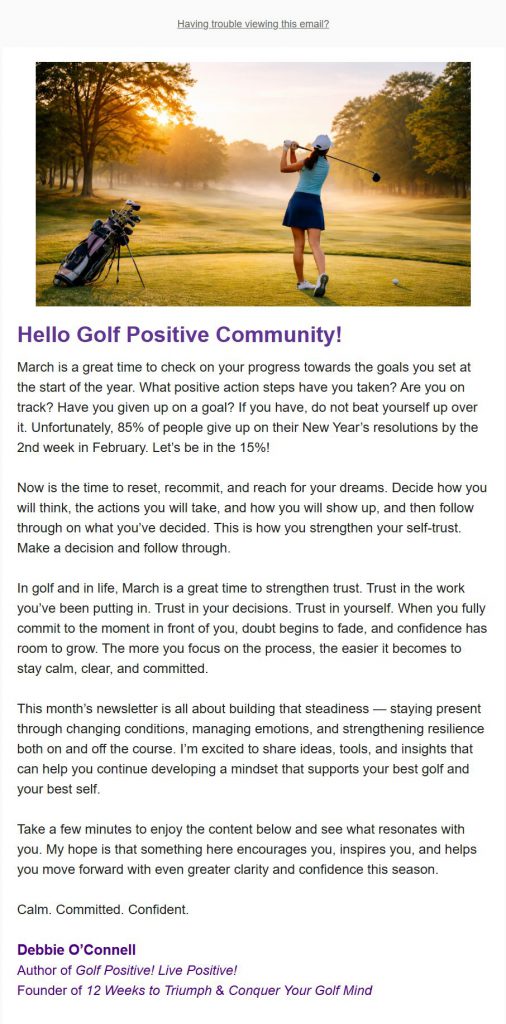 Having trouble viewing this email?

Hello Golf Positive Community!

March is a great time to check on your progress towards the goals you set at the start of the year. What positive action steps have you taken? Are you on track? Have you given up on a goal? If you have, do not beat yourself up over it. Unfortunately, 85% of people give up on their New Year's resolutions by the 2nd week in February. Let's be in the 15%!

Now is the time to reset, recommit, and reach for your dreams. Decide how you will think, the actions you will take, and how you will show up, and then follow through on what you've decided. This is how you strengthen your self-trust. Make a decision and follow through.

In golf and in life, March is a great time to strengthen trust. Trust in the work you've been putting in. Trust in your decisions. Trust in yourself. When you fully commit to the moment in front of you, doubt begins to fade, and confidence has room to grow. The more you focus on the process, the easier it becomes to stay calm, clear, and committed.

This month's newsletter is all about building that steadiness — staying present through changing conditions, managing emotions, and strengthening resilience both on and off the course. I'm excited to share ideas, tools, and insights that can help you continue developing a mindset that supports your best golf and your best self.

Take a few minutes to enjoy the content below and see what resonates with you. My hope is that something here encourages you, inspires you, and helps you move forward with even greater clarity and confidence this season.

Calm. Committed. Confident.

Debbie O'Connell
Author of Golf Positive! Live Positive!
Founder of 12 Weeks to Triumph & Conquer Your Golf Mind